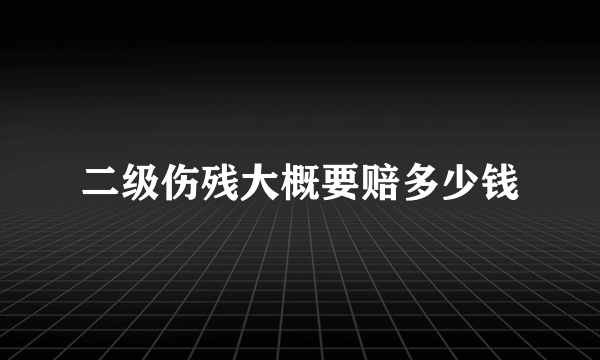 二级伤残大概要赔多少钱